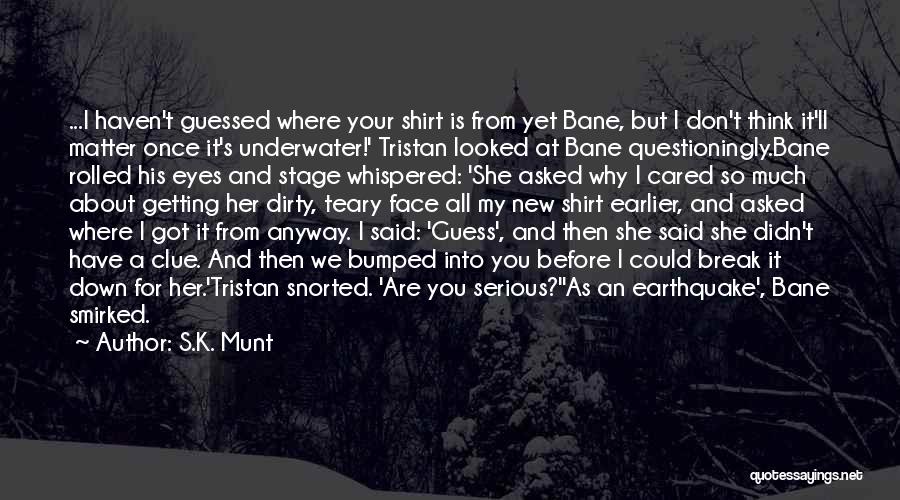 ...I haven't guessed where your shirt is from yet Bane, but I don't think it'll matter once it's underwater!' Tristan looked at Bane questioningly.Bane rolled his eyes and stage whispered: 'She asked why I cared so much about getting her dirty, teary face all my new shirt earlier, and asked where I got it from anyway. I said: 'Guess', and then she said she didn't have a clue. And then we bumped into you before I could break it down for her.'Tristan snorted. 'Are you serious?''As an earthquake', Bane smirked.

Author: S.K. Munt

quotessayings.net